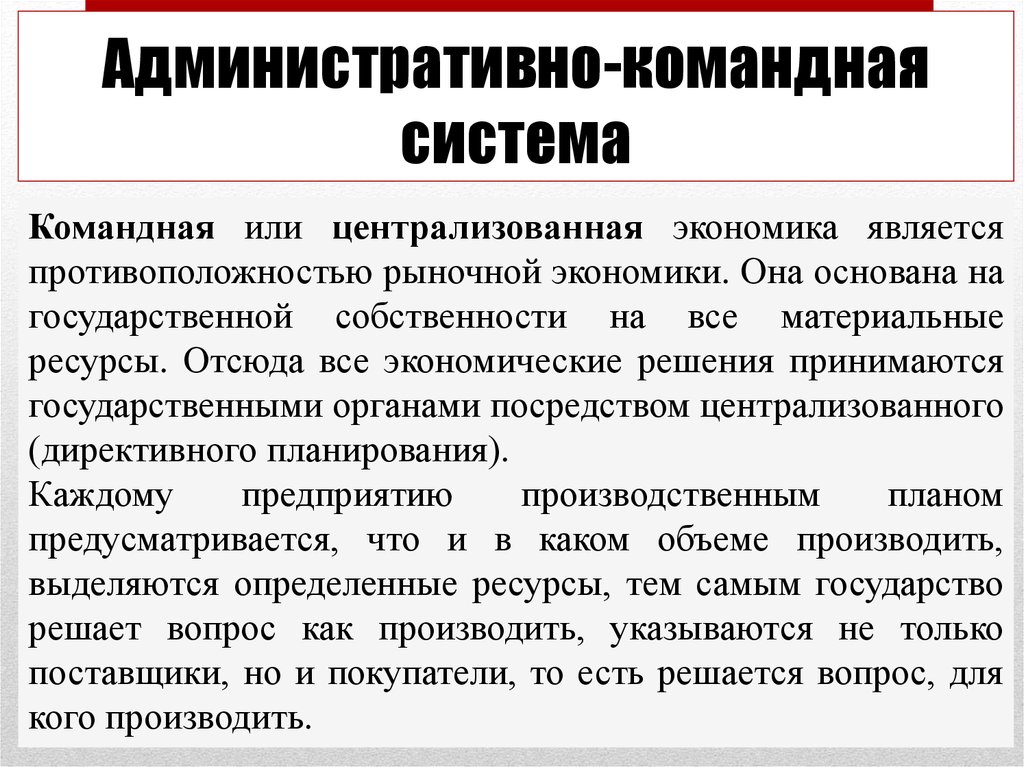 Административно-командная система

Командная или централизованная экономика является противоположностью рыночной экономики. Она основана на государственной собственности на все материальные ресурсы. Отсюда все экономические решения принимаются государственными органами посредством централизованного (директивного планирования).
Каждому предприятию производственным планом предусматривается, что и в каком объеме производить, выделяются определенные ресурсы, тем самым государство решает вопрос как производить, указываются не только поставщики, но и покупатели, то есть решается вопрос, для кого производить.